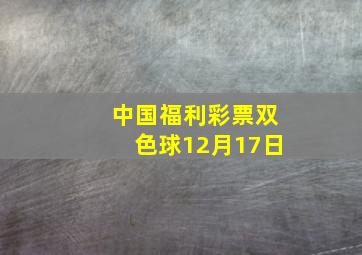 中国福利彩票双色球12月17日